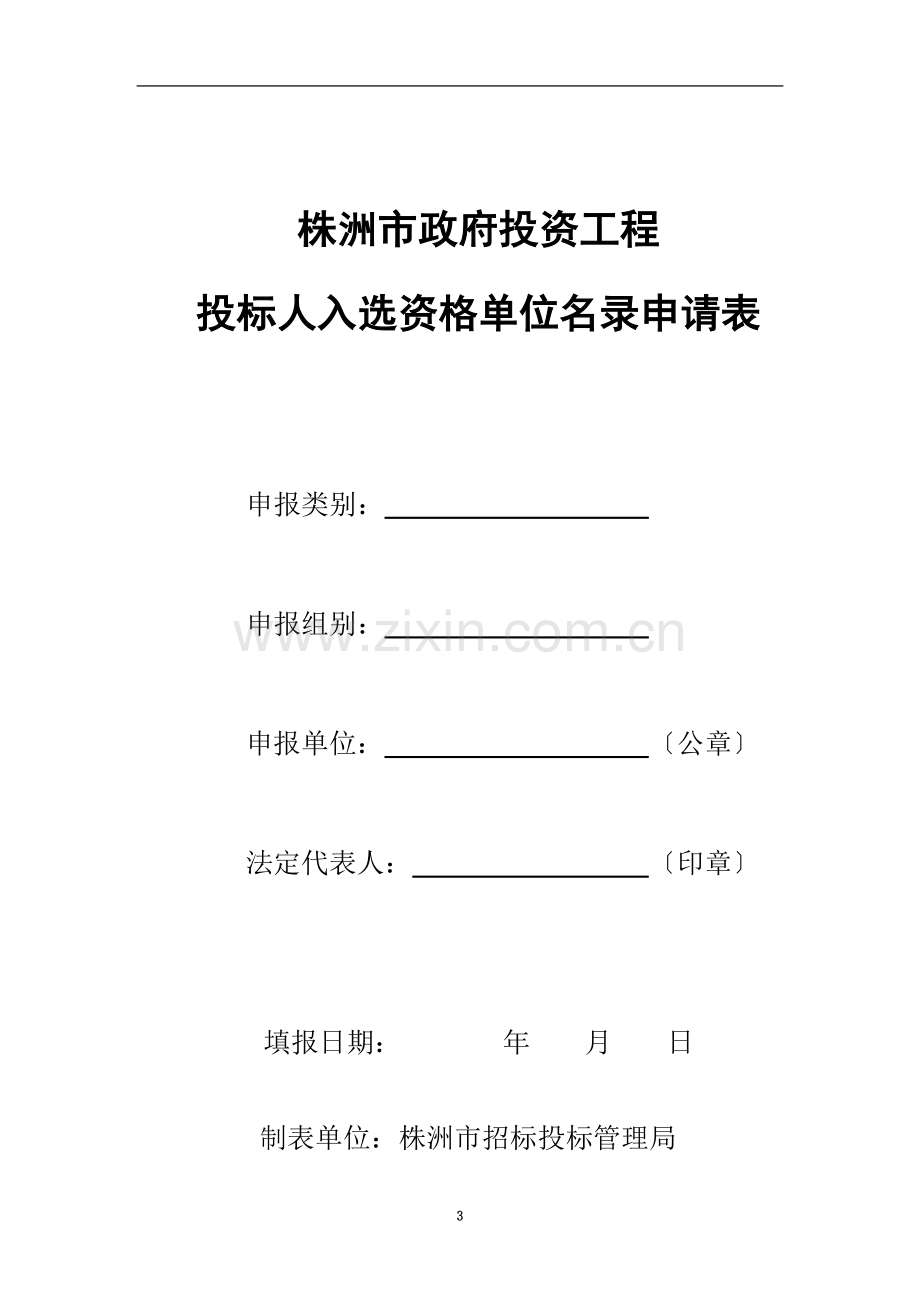 株洲市政府投资工程

投标人入选资格单位名录申请表

申报类别：

申报组别：

www.zixin.com.cn

申报单位：〔公章〕

法定代表人：〔印章〕

填报日期： 年 月 日

制表单位：株洲市招标投标管理局

3